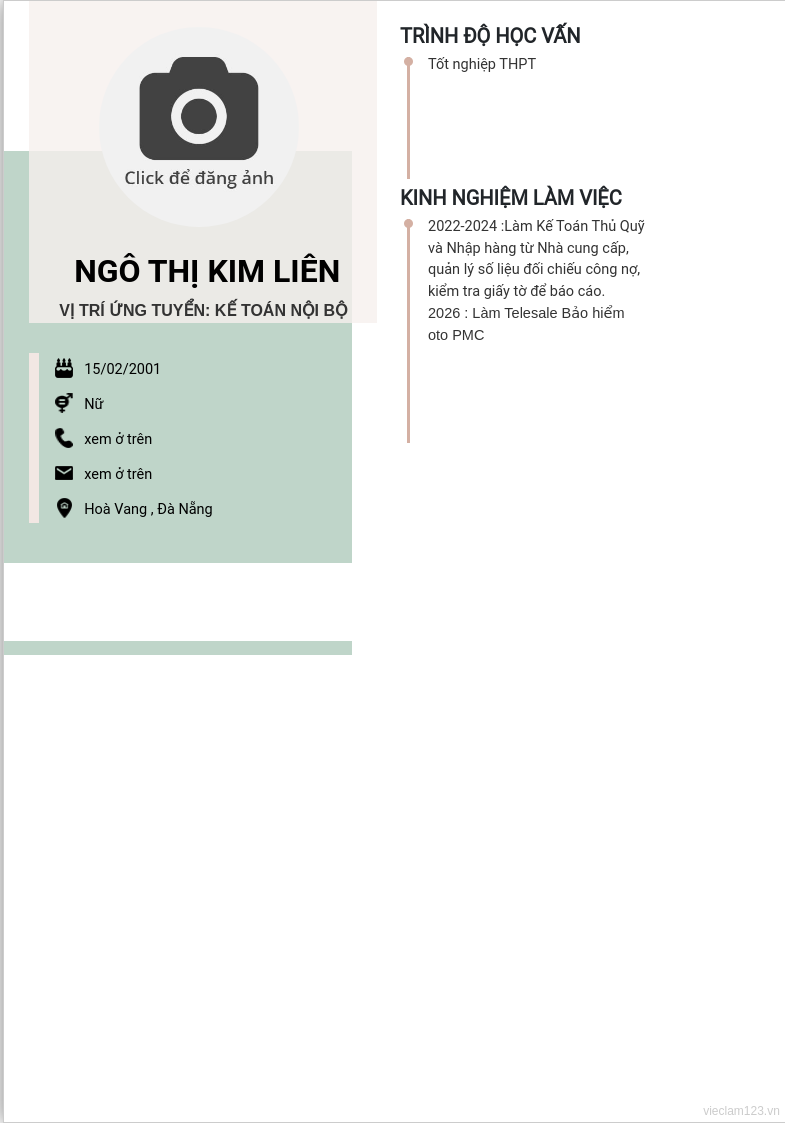 Click để đăng ảnh

NGÔ THỊ KIM LIÊN

VỊ TRÍ ỨNG TUYỂN: KẾ TOÁN NỘI BỘ

15/02/2001

Nữ

xem ở trên

xem ở trên

Hoà Vang , Đà Nẵng

TRÌNH ĐỘ HỌC VẤN

Tốt nghiệp THPT

KINH NGHIỆM LÀM VIỆC

2022-2024 :Làm Kế Toán Thủ Quỹ và Nhập hàng từ Nhà cung cấp, quản lý số liệu đối chiếu công nợ, kiểm tra giấy tờ để báo cáo.
2026 : Làm Telesale Bảo hiểm oto PMC

vieclam123.vn